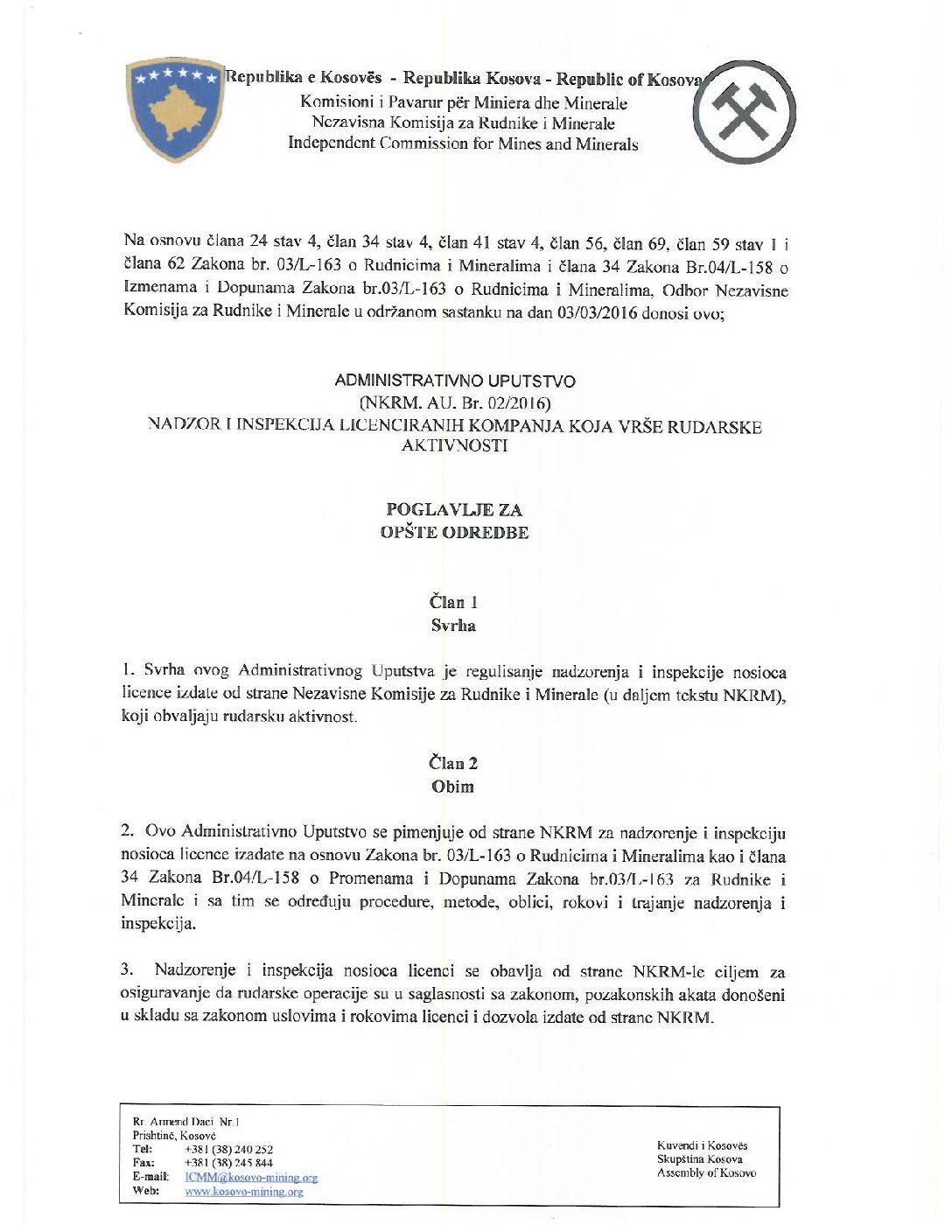 Republika e Kosovës - Republika Kosova - Republic of Kosova
Komisioni i Pavarur për Miniera dhe Minerale
Nezavisna Komisija za Rudnike i Minerale
Independent Commission for Mines and Minerals

Na osnovu člana 24 stav 4, član 34 stav 4, član 41 stav 4, član 56, član 69, član 59 stav 1 i člana 62 Zakona br. 03/L-163 o Rudnicima i Mineralima i člana 34 Zakona Br.04/L-158 o Izmenama i Dopunama Zakona br.03/L-163 o Rudnicima i Mineralima, Odbor Nezavisne Komisija za Rudnike i Minerale u održanom sastanku na dan 03/03/2016 donosi ovo;

ADMINISTRATIVNO UPUTSTVO
(NKRM. AU. Br. 02/2016)
NADZOR I INSPEKCIJA LICENCIRANIH KOMPANJA KOJA VRŠE RUDARSKE AKTIVNOSTI

POGLAVLJE ZA
OPŠTE ODREDBE

Član 1
Svrha

1. Svrha ovog Administrativnog Uputstva je regulisanje nadzorenja i inspekcije nosioca licence izdate od strane Nezavisne Komisije za Rudnike i Minerale (u daljem tekstu NKRM), koji obvaljaju rudarsku aktivnost.

Član 2
Obim

2. Ovo Administrativno Uputstvo se pimenjuje od strane NKRM za nadzorenje i inspekciju nosioca licence izadate na osnovu Zakona br. 03/L-163 o Rudnicima i Mineralima kao i člana 34 Zakona Br.04/L-158 o Promenama i Dopunama Zakona br.03/L-163 za Rudnike i Minerale i sa tim se određuju procedure, metode, oblici, rokovi i trajanje nadzorenja i inspekcija.

3. Nadzorenje i inspekcija nosioca licenci se obavlja od strane NKRM-le ciljem za osiguravanje da rudarske operacije su u saglasnosti sa zakonom, pozakonskih akata donošeni u skladu sa zakonom uslovima i rokovima licenci i dozvola izdate od strane NKRM.

Rr. Armend Daci Nr.1
Prishtinë, Kosovë
Tel: +381 (38) 240 252
Fax: +381 (38) 245 844
E-mail: ICMM@kosovo-mining.org
Web: www.kosovo-mining.org

Kuvendi i Kosovës
Skupština Kosova
Assembly of Kosovo